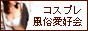 コスプレ
風俗愛好会